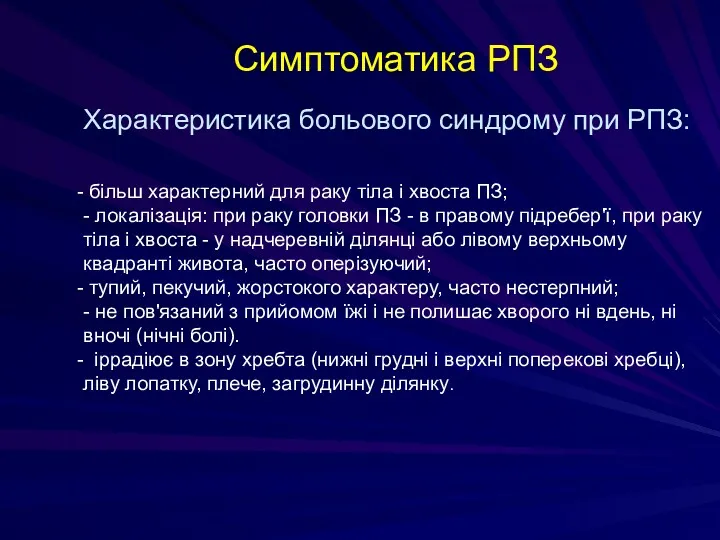 Симптоматика РПЗ

Характеристика больового синдрому при РПЗ:

- більш характерний для раку тіла і хвоста ПЗ;
- локалізація: при раку головки ПЗ - в правому підребер'ї, при раку тіла і хвоста - у надчеревній ділянці або лівому верхньому квадранті живота, часто оперізуючий;
- тупий, пекучий, жорстокого характеру, часто нестерпний;
- не пов'язаний з прийомом їжі і не полишає хворого ні вдень, ні вночі (нічні болі).
- іррадіює в зону хребта (нижні грудні і верхні поперекові хребці), ліву лопатку, плече, загрудинну ділянку.